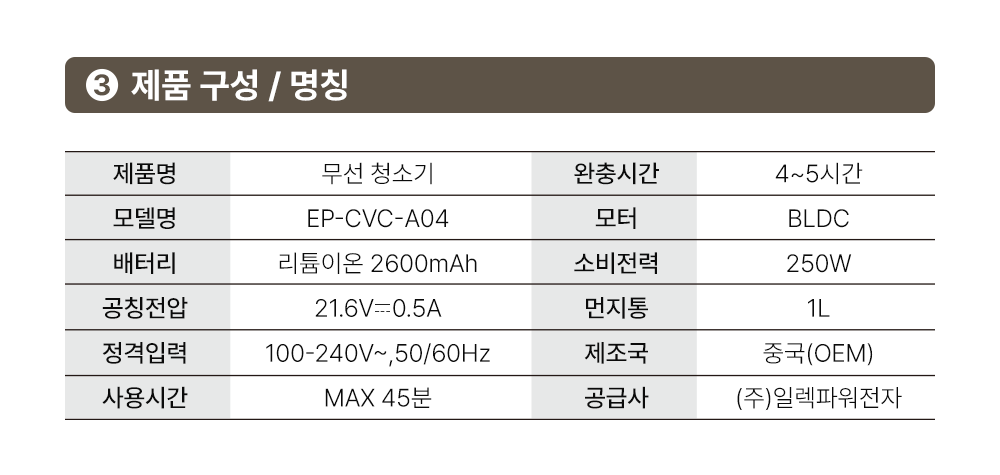 ❸ 제품 구성 / 명칭

| 제품명 | 무선 청소기 | 완충시간 | 4~5시간 |
|---|---|---|---|
| 모델명 | EP-CVC-A04 | 모터 | BLDC |
| 배터리 | 리튬이온 2600mAh | 소비전력 | 250W |
| 공칭전압 | 21.6V⎓0.5A | 먼지통 | 1L |
| 정격입력 | 100-240V~,50/60Hz | 제조국 | 중국(OEM) |
| 사용시간 | MAX 45분 | 공급사 | (주)일렉파워전자 |